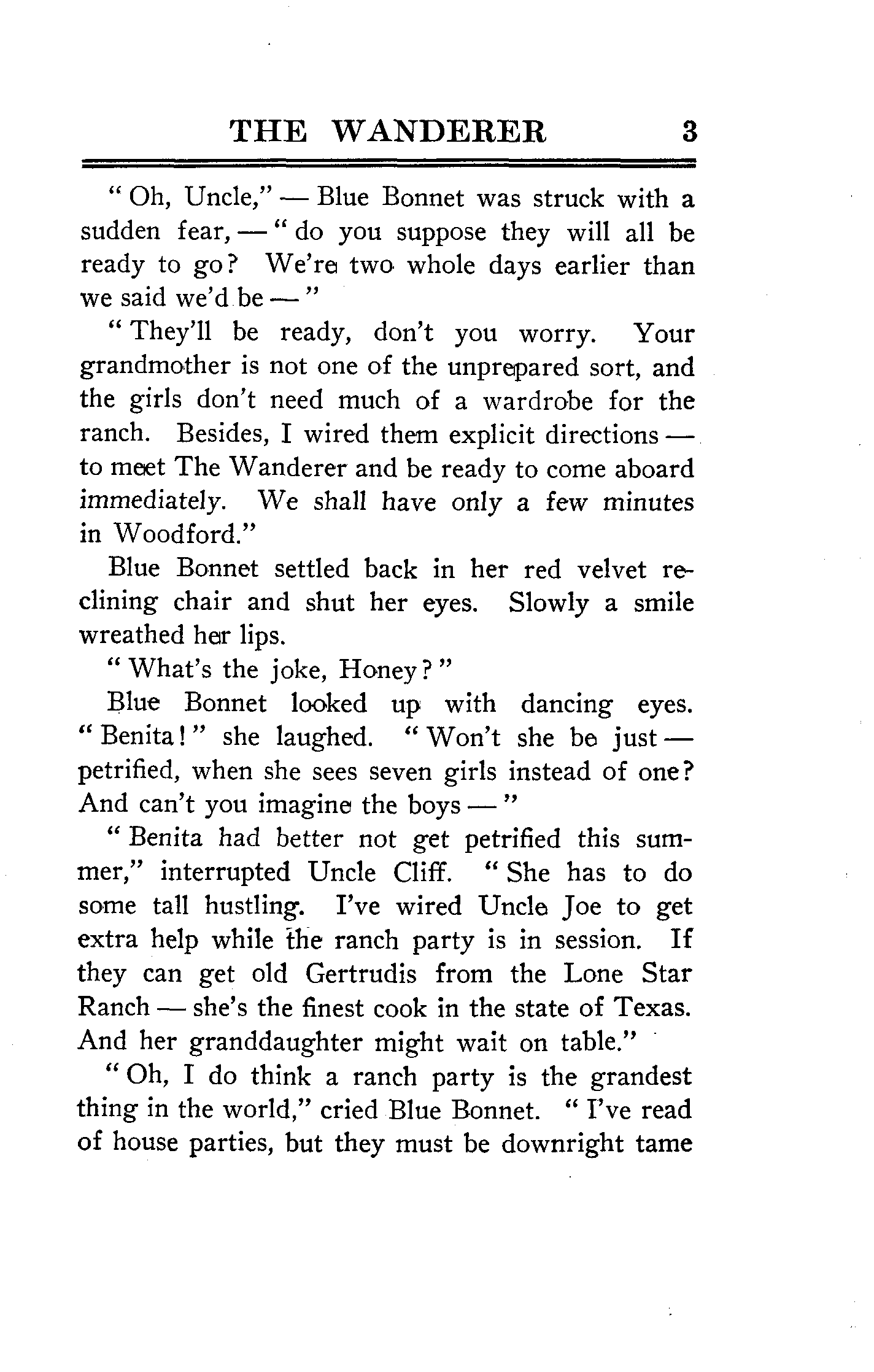 THE WANDERER 3

" Oh, Uncle," — Blue Bonnet was struck with a sudden fear, — " do you suppose they will all be ready to go? We're two whole days earlier than we said we'd be — "

" They'll be ready, don't you worry. Your grandmother is not one of the unprepared sort, and the girls don't need much of a wardrobe for the ranch. Besides, I wired them explicit directions — to meet The Wanderer and be ready to come aboard immediately. We shall have only a few minutes in Woodford."

Blue Bonnet settled back in her red velvet reclining chair and shut her eyes. Slowly a smile wreathed her lips.

" What's the joke, Honey? "

Blue Bonnet looked up with dancing eyes. " Benita! " she laughed. " Won't she be just — petrified, when she sees seven girls instead of one? And can't you imagine the boys — "

" Benita had better not get petrified this summer," interrupted Uncle Cliff. " She has to do some tall hustling. I've wired Uncle Joe to get extra help while the ranch party is in session. If they can get old Gertrudis from the Lone Star Ranch — she's the finest cook in the state of Texas. And her granddaughter might wait on table."

" Oh, I do think a ranch party is the grandest thing in the world," cried Blue Bonnet. " I've read of house parties, but they must be downright tame